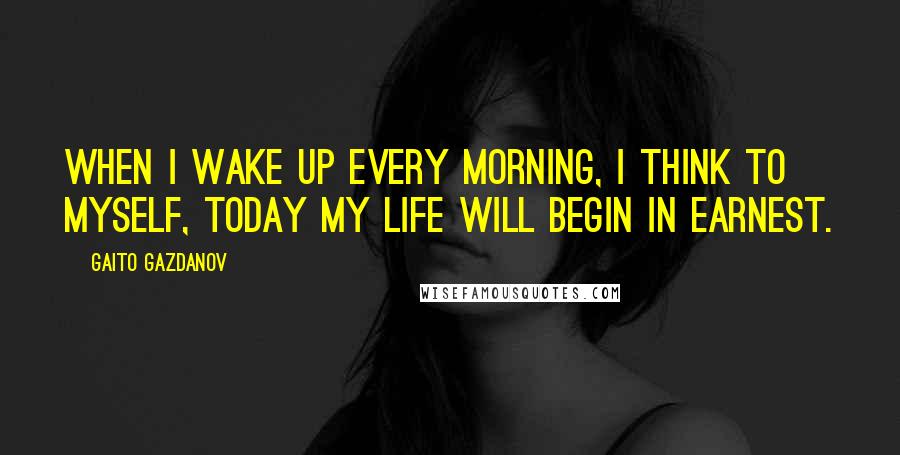 WHEN I WAKE UP EVERY MORNING, I THINK TO MYSELF, TODAY MY LIFE WILL BEGIN IN EARNEST.

GAITO GAZDANOV

WISEFAMOUSQUOTES.COM